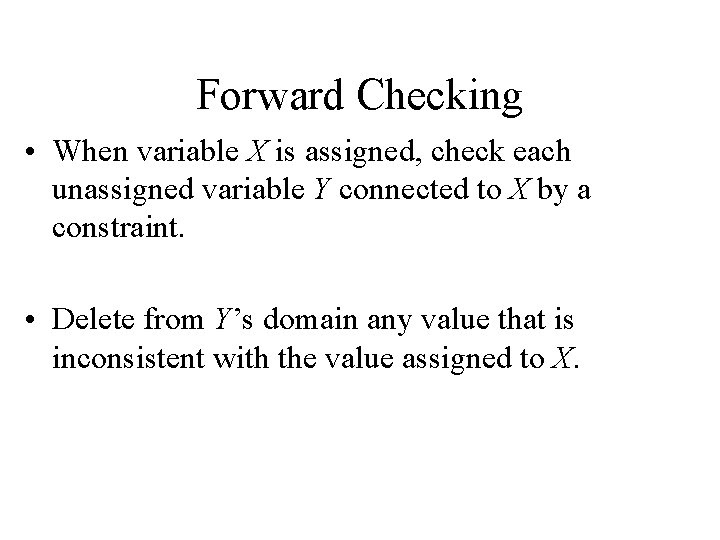 Forward Checking

• When variable X is assigned, check each unassigned variable Y connected to X by a constraint.

• Delete from Y's domain any value that is inconsistent with the value assigned to X.